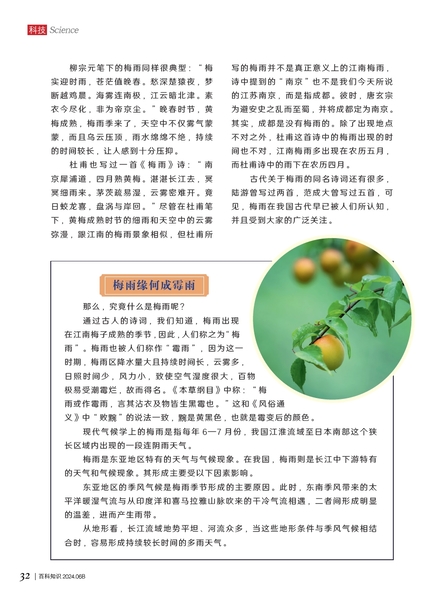 科技 Science

柳宗元笔下的梅雨同样很典型：“梅实迎时雨，苍茫值晚春。愁深楚猿夜，梦断越鸡晨。海雾连南极，江云暗北津。素衣今尽化，非为帝京尘。”晚春时节，黄梅成熟，梅雨季来了，天空中不仅雾气蒙蒙，而且乌云压顶。雨水绵绵不绝，持续的时间较长，让人感到十分压抑。

杜甫也写过一首《梅雨》诗：“南京犀浦道，四月熟黄梅。湛湛长江去，冥冥细雨来。茅茨疏易湿，云雾密难开。竟日蛟龙喜，盘涡与岸回。”尽管在杜甫笔下，黄梅成熟时节的细雨和天空中的云雾弥漫，跟江南的梅雨景象相似，但杜甫所写的梅雨并不是真正意义上的江南梅雨，诗中提到的“南京”也不是我们今天所说的江苏南京，而是指成都。彼时，唐玄宗为避安史之乱而至蜀，并将成都定为南京。其实，成都是没有梅雨的。除了出现地点不对之外，杜甫这首诗中的梅雨出现的时间也不对，江南梅雨多出现在农历五月，而杜甫诗中的雨下在农历四月。

古代关于梅雨的同名诗词还有很多，陆游曾写过两首，范成大曾写过五首，可见，梅雨在我国古代早已被人们所认知，并且受到大家的广泛关注。

梅雨缘何成霉雨

那么，究竟什么是梅雨呢？

通过古人的诗词，我们知道，梅雨出现在江南梅子成熟的季节，因此，人们称之为“梅雨”。梅雨也被人们称作“霉雨”，因为这一时期，梅雨区降水量大且持续时间长，云雾多，日照时间少，风力小，致使空气湿度很大，百物极易受潮霉烂，故而得名。《本草纲目》中称：“梅雨或作霉雨，言其沾衣及物皆生黑霉也。”这和《风俗通义》中“败黦”的说法一致，黦是黄黑色，也就是霉变后的颜色。

现代气候学上的梅雨是指每年 6—7 月份，我国江淮流域至日本南部这个狭长区域内出现的一段连阴雨天气。

梅雨是东亚地区特有的天气与气候现象。在我国，梅雨则是长江中下游特有的天气和气候现象。其形成主要受以下因素影响。

东亚地区的季风气候是梅雨季节形成的主要原因。此时，东南季风带来的太平洋暖湿气流与从印度洋和喜马拉雅山脉吹来的干冷气流相遇，二者间形成明显的温差，进而产生雨带。

从地形看，长江流域地势平坦、河流众多，当这些地形条件与季风气候相结合时，容易形成持续较长时间的多雨天气。

32 | 百科知识 2024.06B